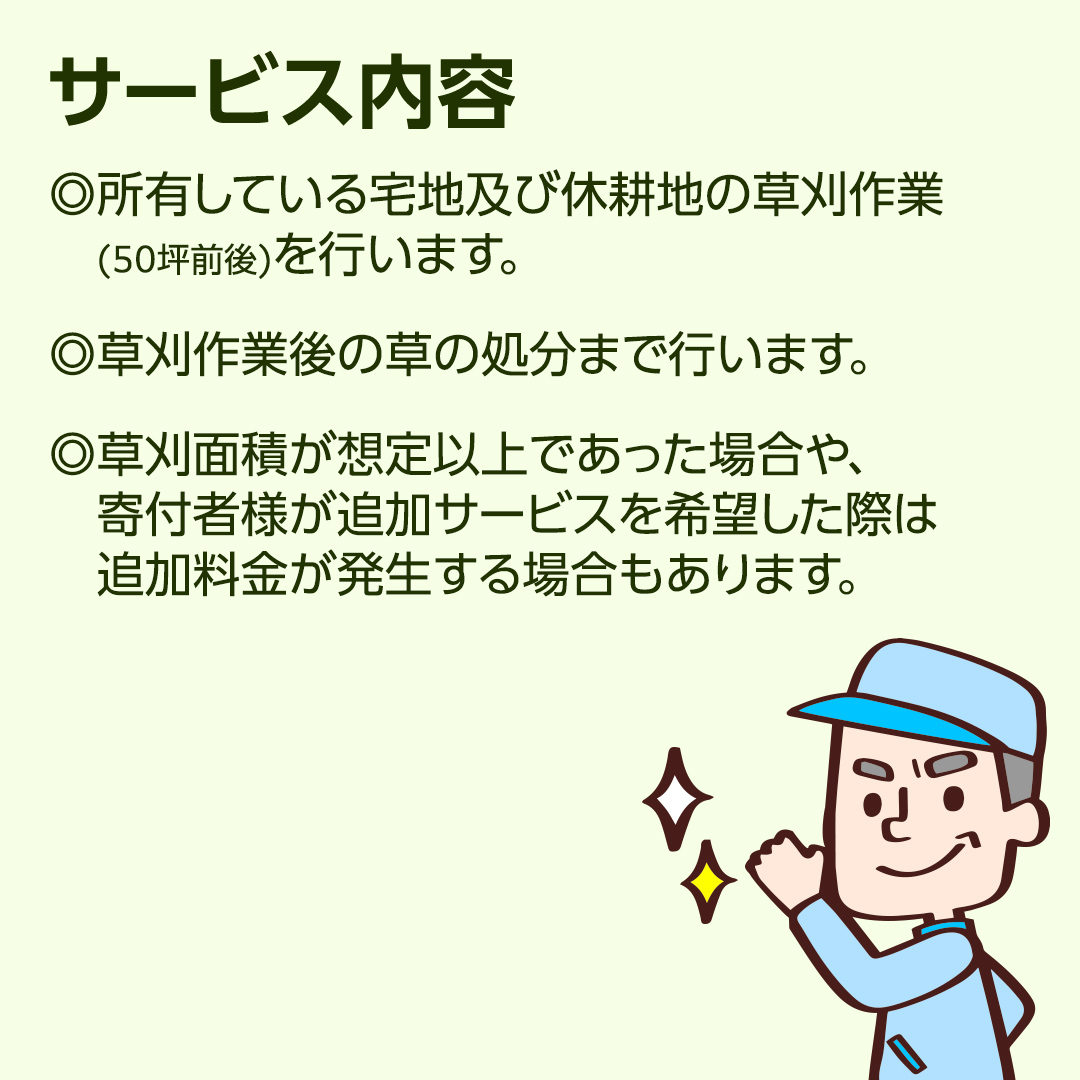 サービス内容

◎所有している宅地及び休耕地の草刈作業(50坪前後)を行います。

◎草刈作業後の草の処分まで行います。

◎草刈面積が想定以上であった場合や、寄付者様が追加サービスを希望した際は追加料金が発生する場合もあります。